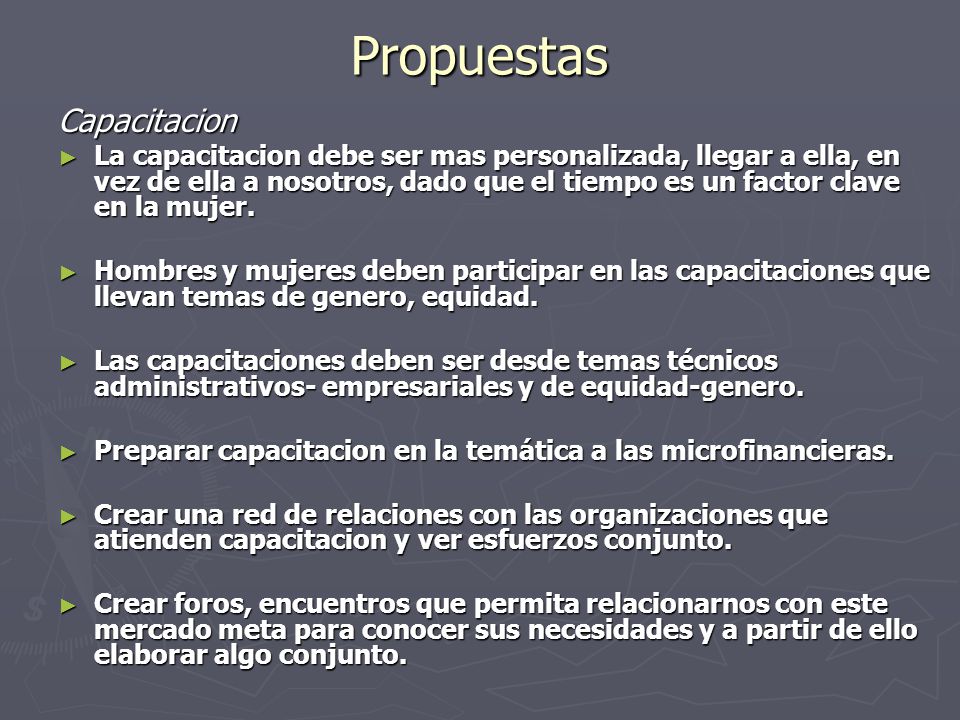 Propuestas

Capacitacion

► La capacitacion debe ser mas personalizada, llegar a ella, en vez de ella a nosotros, dado que el tiempo es un factor clave en la mujer.

► Hombres y mujeres deben participar en las capacitaciones que llevan temas de genero, equidad.

► Las capacitaciones deben ser desde temas técnicos administrativos- empresariales y de equidad-genero.

► Preparar capacitacion en la temática a las microfinancieras.

► Crear una red de relaciones con las organizaciones que atienden capacitacion y ver esfuerzos conjunto.

► Crear foros, encuentros que permita relacionarnos con este mercado meta para conocer sus necesidades y a partir de ello elaborar algo conjunto.